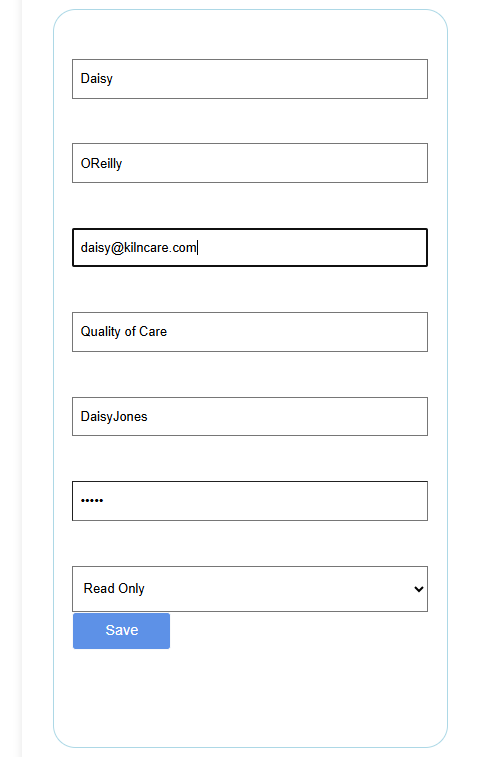 Daisy

OReilly

daisy@kilncare.com

Quality of Care

DaisyJones

•••••

Read Only

Save